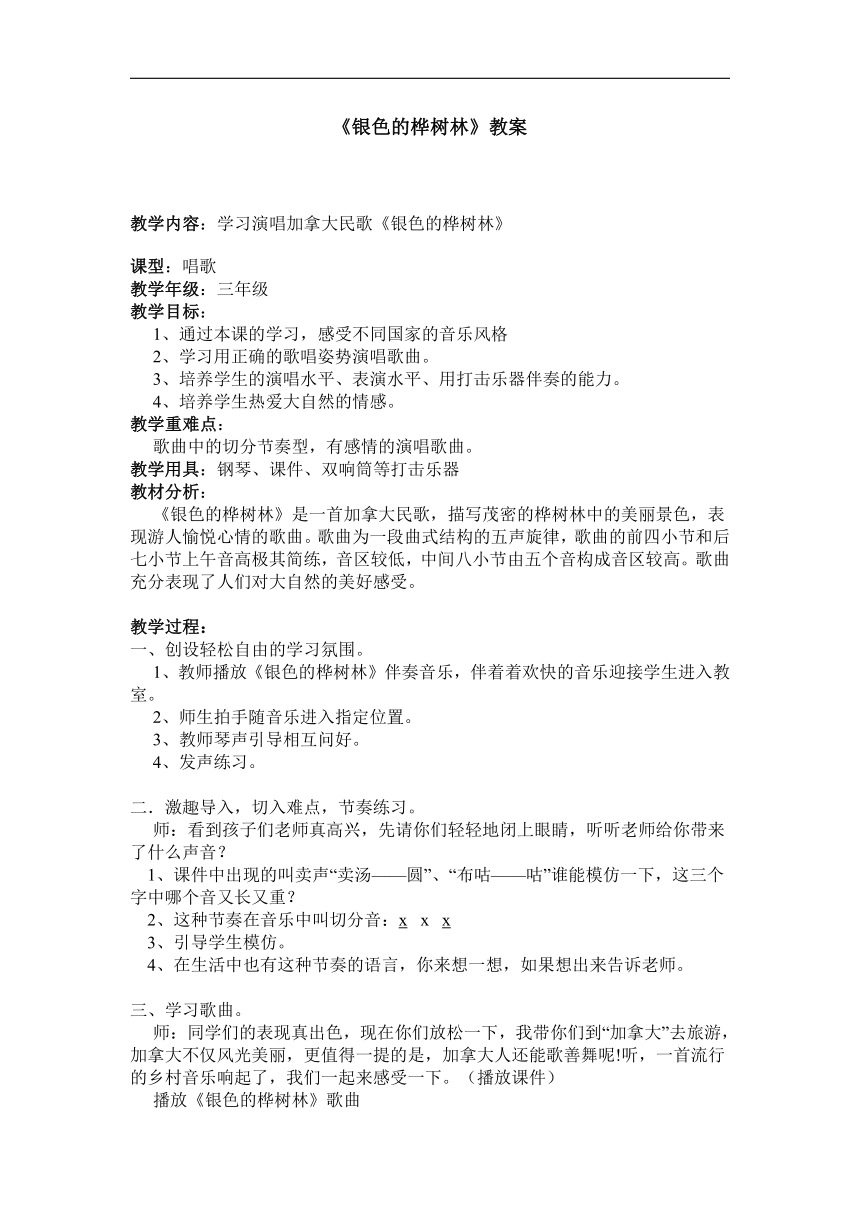 《银色的桦树林》教案

教学内容：学习演唱加拿大民歌《银色的桦树林》

课型：唱歌
教学年级：三年级
教学目标：
1、通过本课的学习，感受不同国家的音乐风格
2、学习用正确的歌唱姿势演唱歌曲。
3、培养学生的演唱水平、表演水平、用打击乐器伴奏的能力。
4、培养学生热爱大自然的情感。
教学重难点：
歌曲中的切分节奏型，有感情的演唱歌曲。
教学用具：钢琴、课件、双响筒等打击乐器
教材分析：
《银色的桦树林》是一首加拿大民歌，描写茂密的桦树林中的美丽景色，表现游人愉悦心情的歌曲。歌曲为一段曲式结构的五声旋律，歌曲的前四小节和后七小节上午音高极其简练，音区较低，中间八小节由五个音构成音区较高。歌曲充分表现了人们对大自然的美好感受。

教学过程：
一、创设轻松自由的学习氛围。
1、教师播放《银色的桦树林》伴奏音乐，伴着着欢快的音乐迎接学生进入教室。
2、师生拍手随音乐进入指定位置。
3、教师琴声引导相互问好。
4、发声练习。

二．激趣导入，切入难点，节奏练习。
师：看到孩子们老师真高兴，先请你们轻轻地闭上眼睛，听听老师给你带来了什么声音？
1、课件中出现的叫卖声“卖汤——圆”、“布咕——咕”谁能模仿一下，这三个字中哪个音又长又重？
2、这种节奏在音乐中叫切分音：x x x
3、引导学生模仿。
4、在生活中也有这种节奏的语言，你来想一想，如果想出来告诉老师。

三、学习歌曲。
师：同学们的表现真出色，现在你们放松一下，我带你们到“加拿大”去旅游，加拿大不仅风光美丽，更值得一提的是，加拿大人还能歌善舞呢!听，一首流行的乡村音乐响起了，我们一起来感受一下。（播放课件）
播放《银色的桦树林》歌曲